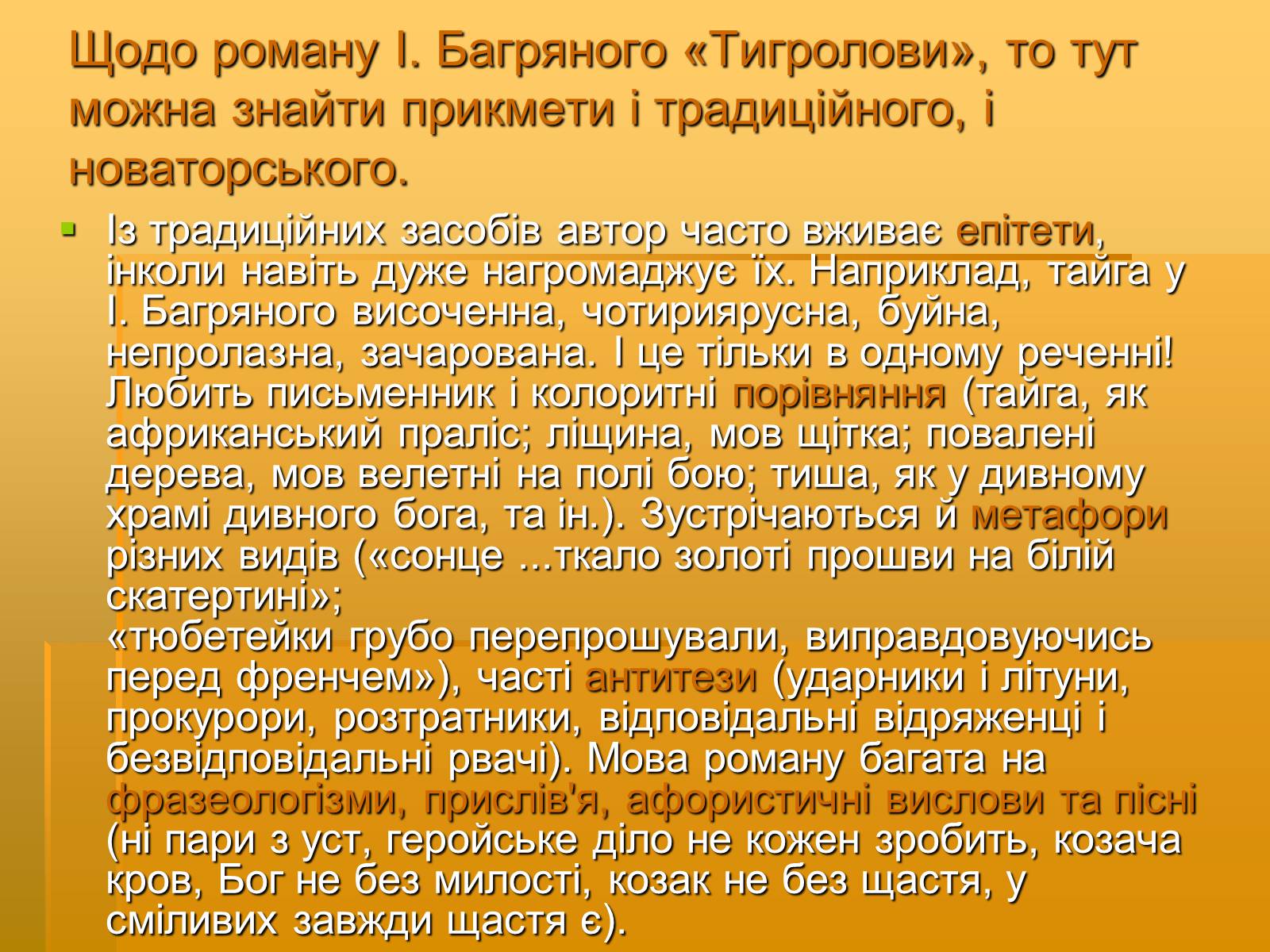 Щодо роману І. Багряного «Тигролови», то тут можна знайти прикмети і традиційного, і новаторського.

Із традиційних засобів автор часто вживає епітети, інколи навіть дуже нагромаджує їх. Наприклад, тайга у І. Багряного височенна, чотириярусна, буйна, непролазна, зачарована. І це тільки в одному реченні! Любить письменник і колоритні порівняння (тайга, як африканський праліс; ліщина, мов щітка; повалені дерева, мов велетні на полі бою; тиша, як у дивному храмі дивного бога, та ін.). Зустрічаються й метафори різних видів («сонце ...ткало золоті прошви на білій скатертині»;
«тюбетейки грубо перепрошували, виправдовуючись перед френчем»), часті антитези (ударники і літуни, прокурори, розтратники, відповідальні відряженці і безвідповідальні рвачі). Мова роману багата на фразеологізми, прислів'я, афористичні вислови та пісні (ні пари з уст, геройське діло не кожен зробить, козача кров, Бог не без милості, козак не без щастя, у сміливих завжди щастя є).